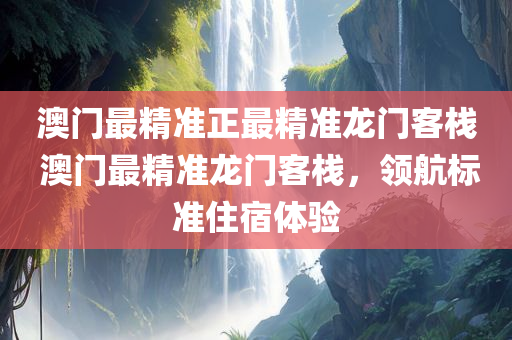 澳门最精准正最精准龙门客栈澳门最精准龙门客栈，领航标准住宿体验